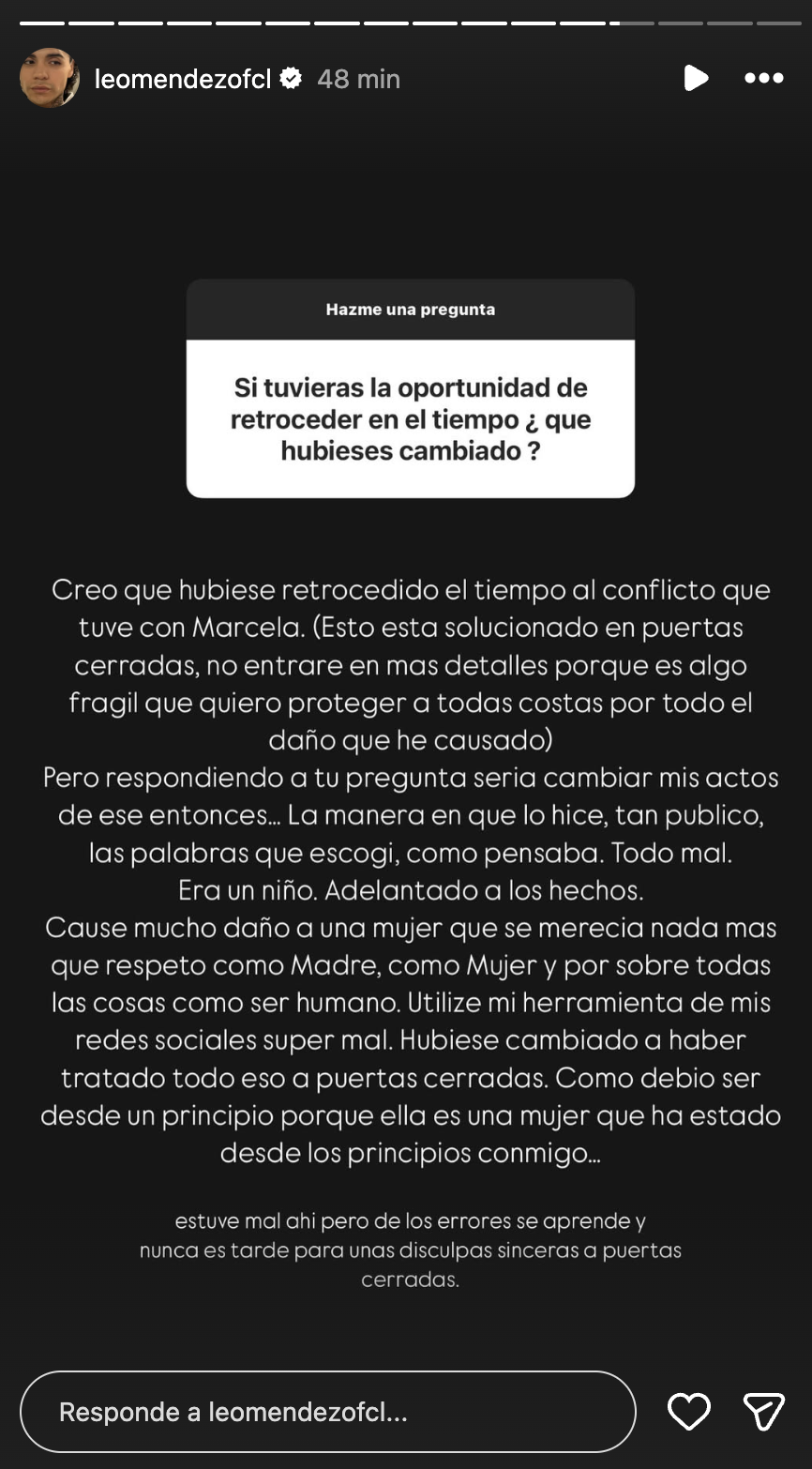 leomendezofcl 48 min

Hazme una pregunta

Si tuvieras la oportunidad de retroceder en el tiempo ¿ que hubieses cambiado ?

Creo que hubiese retrocedido el tiempo al conflicto que tuve con Marcela. (Esto esta solucionado en puertas cerradas, no entrare en mas detalles porque es algo fragil que quiero proteger a todas costas por todo el daño que he causado)
Pero respondiendo a tu pregunta seria cambiar mis actos de ese entonces... La manera en que lo hice, tan publico, las palabras que escogi, como pensaba. Todo mal. Era un niño. Adelantado a los hechos.
Cause mucho daño a una mujer que se merecia nada mas que respeto como Madre, como Mujer y por sobre todas las cosas como ser humano. Utilize mi herramienta de mis redes sociales super mal. Hubiese cambiado a haber tratado todo eso a puertas cerradas. Como debio ser desde un principio porque ella es una mujer que ha estado desde los principios conmigo...

estuve mal ahi pero de los errores se aprende y nunca es tarde para unas disculpas sinceras a puertas cerradas.

Responde a leomendezofcl...